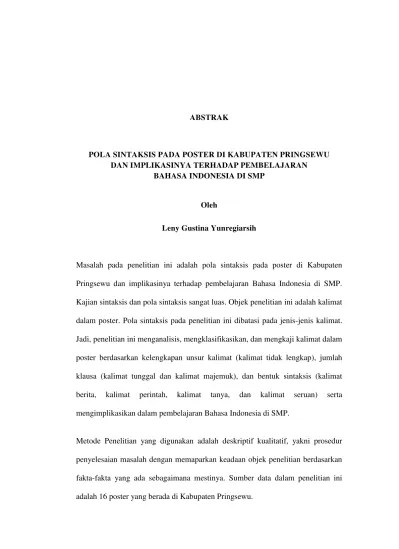 ABSTRAK

POLA SINTAKSIS PADA POSTER DI KABUPATEN PRINGSEWU
DAN IMPLIKASINYA TERHADAP PEMBELAJARAN
BAHASA INDONESIA DI SMP

Oleh

Leny Gustina Yunregiarsih

Masalah pada penelitian ini adalah pola sintaksis pada poster di Kabupaten Pringsewu dan implikasinya terhadap pembelajaran Bahasa Indonesia di SMP. Kajian sintaksis dan pola sintaksis sangat luas. Objek penelitian ini adalah kalimat dalam poster. Pola sintaksis pada penelitian ini dibatasi pada jenis-jenis kalimat. Jadi, penelitian ini menganalisis, mengklasifikasikan, dan mengkaji kalimat dalam poster berdasarkan kelengkapan unsur kalimat (kalimat tidak lengkap), jumlah klausa (kalimat tunggal dan kalimat majemuk), dan bentuk sintaksis (kalimat berita, kalimat perintah, kalimat tanya, dan kalimat seruan) serta mengimplikasikan dalam pembelajaran Bahasa Indonesia di SMP.

Metode Penelitian yang digunakan adalah deskriptif kualitatif, yakni prosedur penyelesaian masalah dengan memaparkan keadaan objek penelitian berdasarkan fakta-fakta yang ada sebagaimana mestinya. Sumber data dalam penelitian ini adalah 16 poster yang berada di Kabupaten Pringsewu.